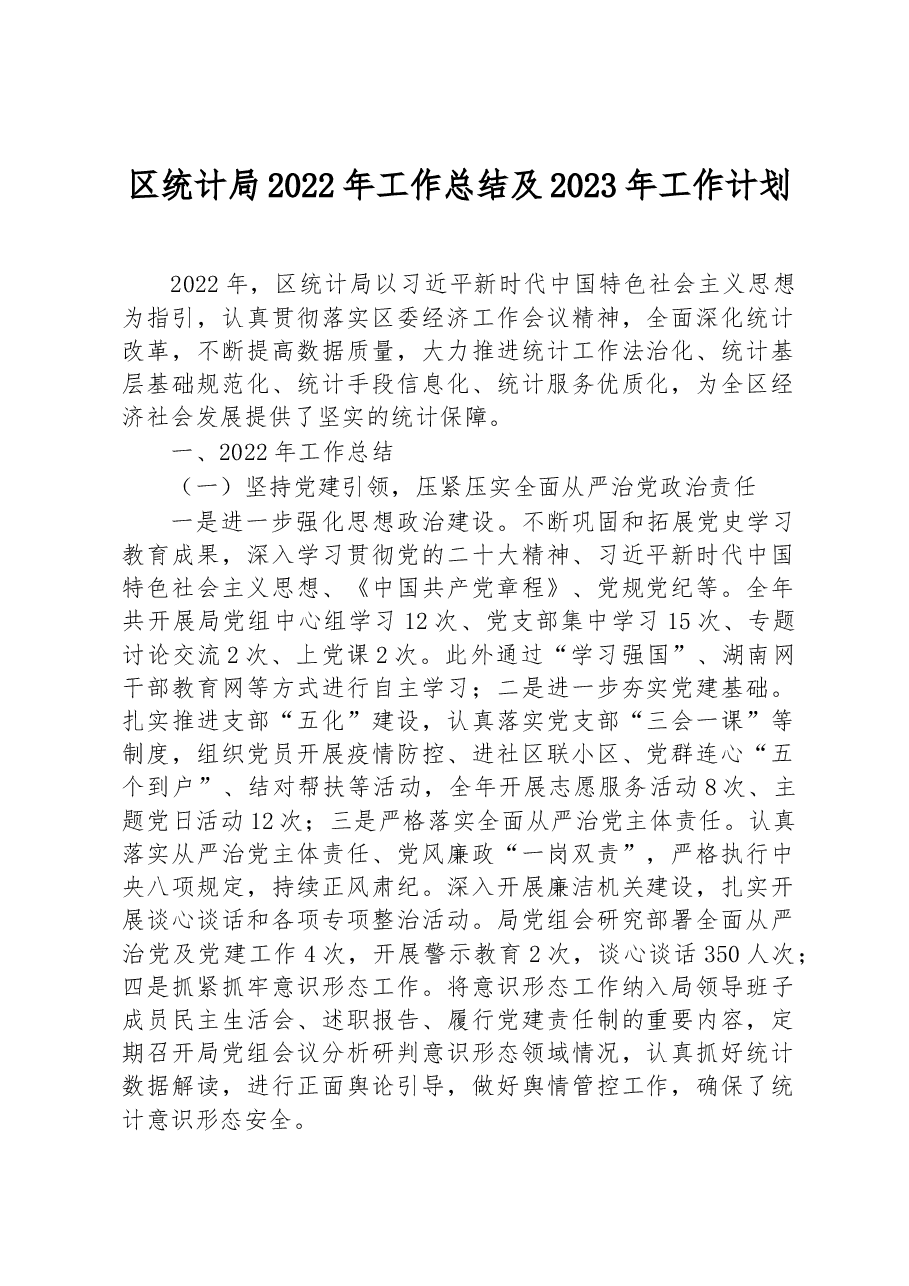 区统计局2022年工作总结及2023年工作计划

2022年，区统计局以习近平新时代中国特色社会主义思想为指引，认真贯彻落实区委经济工作会议精神，全面深化统计改革，不断提高数据质量，大力推进统计工作法治化、统计基层基础规范化、统计手段信息化、统计服务优质化，为全区经济社会发展提供了坚实的统计保障。

一、2022年工作总结

（一）坚持党建引领，压紧压实全面从严治党政治责任

一是进一步强化思想政治建设。不断巩固和拓展党史学习教育成果，深入学习贯彻党的二十大精神、习近平新时代中国特色社会主义思想、《中国共产党章程》、党规党纪等。全年共开展局党组中心组学习12次、党支部集中学习15次、专题讨论交流2次、上党课2次。此外通过“学习强国”、湖南网干部教育网等方式进行自主学习；二是进一步夯实党建基础。扎实推进支部“五化”建设，认真落实党支部“三会一课”等制度，组织党员开展疫情防控、进社区联小区、党群连心“五个到户”、结对帮扶等活动，全年开展志愿服务活动8次、主题党日活动12次；三是严格落实全面从严治党主体责任。认真落实从严治党主体责任、党风廉政“一岗双责”，严格执行中央八项规定，持续正风肃纪。深入开展廉洁机关建设，扎实开展谈心谈话和各项专项整治活动。局党组会研究部署全面从严治党及党建工作4次，开展警示教育2次，谈心谈话350人次；四是抓紧抓牢意识形态工作。将意识形态工作纳入局领导班子成员民主生活会、述职报告、履行党建责任制的重要内容，定期召开局党组会议分析研判意识形态领域情况，认真抓好统计数据解读，进行正面舆论引导，做好舆情管控工作，确保了统计意识形态安全。